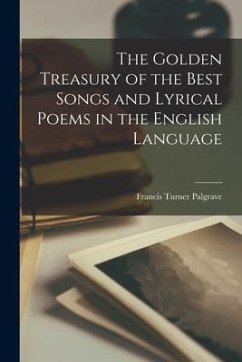 The Golden Treasury of the Best Songs and Lyrical Poems in the English Language

Francis Turner Palgrave